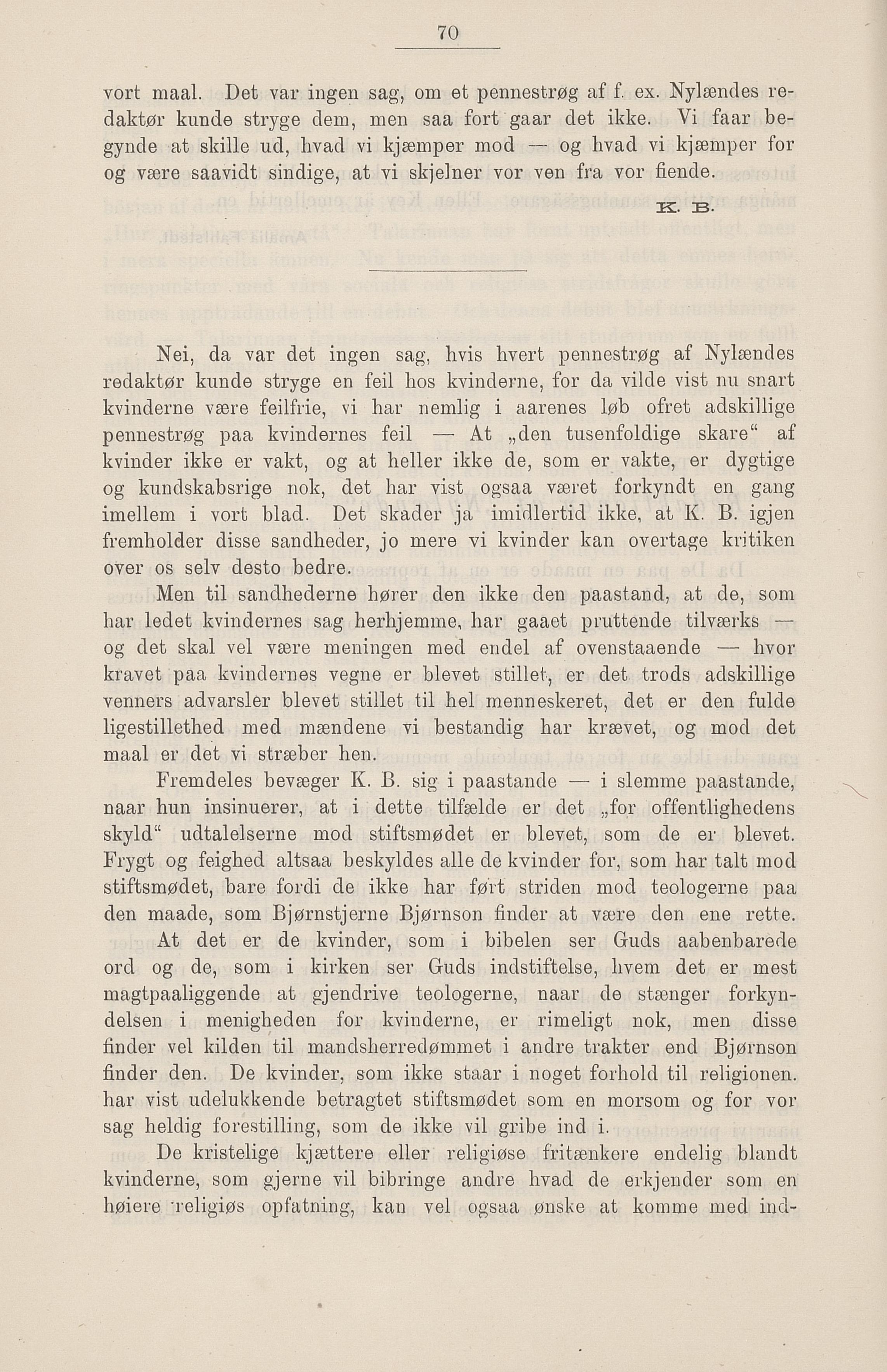 70

vort maal. Det var ingen sag, om et pennestrøg af f. ex. Nylændes redaktør kunde stryge dem, men saa fort gaar det ikke. Vi faar begynde at skille ud, hvad vi kjæmper mod — og hvad vi kjæmper for og være saavidt sindige, at vi skjelner vor ven fra vor fiende.

K. B.

Nei, da var det ingen sag, hvis hvert pennestrøg af Nylændes redaktør kunde stryge en feil hos kvinderne, for da vilde vist nu snart kvinderne være feilfrie, vi har nemlig i aarenes løb ofret adskillige pennestrøg paa kvindernes feil — At „den tusenfoldige skare“ af kvinder ikke er vakt, og at heller ikke de, som er vakte, er dygtige og kundskabsrige nok, det har vist ogsaa været forkyndt en gang imellem i vort blad. Det skader ja imidlertid ikke, at K. B. igjen fremholder disse sandheder, jo mere vi kvinder kan overtage kritiken over os selv desto bedre.

Men til sandhederne hører den ikke den paastand, at de, som har ledet kvindernes sag herhjemme, har gaaet pruttende tilværks — og det skal vel være meningen med endel af ovenstaaende — hvor kravet paa kvindernes vegne er blevet stillet, er det trods adskillige venners advarsler blevet stillet til hel menneskeret, det er den fulde ligestillethed med mændene vi bestandig har krævet, og mod det maal er det vi stræber hen.

Fremdeles bevæger K. B. sig i paastande — i slemme paastande, naar hun insinuerer, at i dette tilfælde er det „for offentlighedens skyld“ udtalelserne mod stiftsmødet er blevet, som de er blevet. Frygt og feighed altsaa beskyldes alle de kvinder for, som har talt mod stiftsmødet, bare fordi de ikke har ført striden mod teologerne paa den maade, som Bjørnstjerne Bjørnson finder at være den ene rette.

At det er de kvinder, som i bibelen ser Guds aabenbarede ord og de, som i kirken ser Guds indstiftelse, hvem det er mest magtpaaliggende at gjendrive teologerne, naar de stænger forkyndelsen i menigheden for kvinderne, er rimeligt nok, men disse finder vel kilden til mandsherredømmet i andre trakter end Bjørnson finder den. De kvinder, som ikke staar i noget forhold til religionen. har vist udelukkende betragtet stiftsmødet som en morsom og for vor sag heldig forestilling, som de ikke vil gribe ind i.

De kristelige kjættere eller religiøse fritænkere endelig blandt kvinderne, som gjerne vil bibringe andre hvad de erkjender som en høiere religiøs opfatning, kan vel ogsaa ønske at komme med ind-